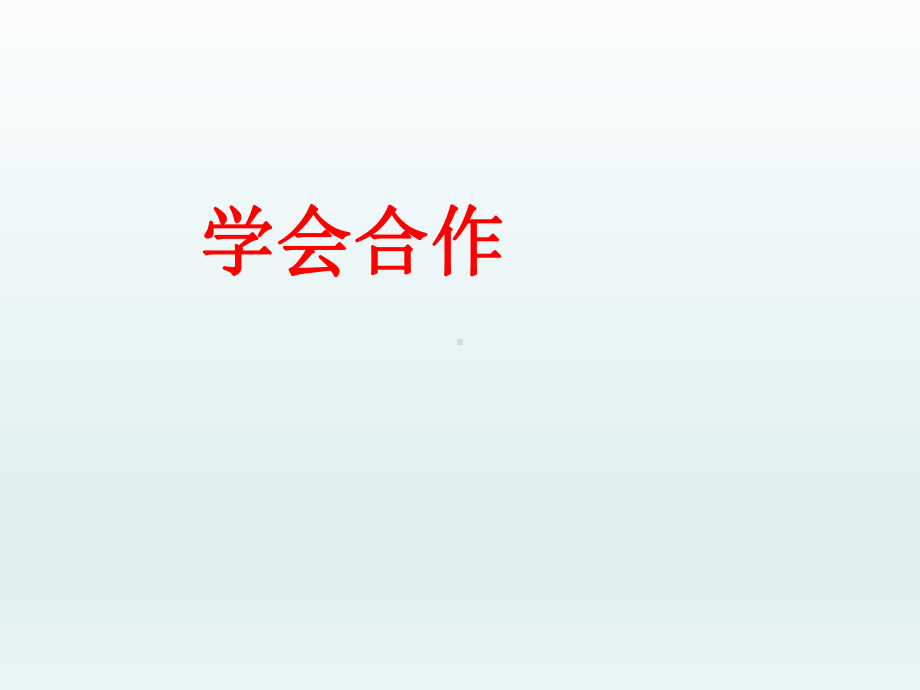 学会合作